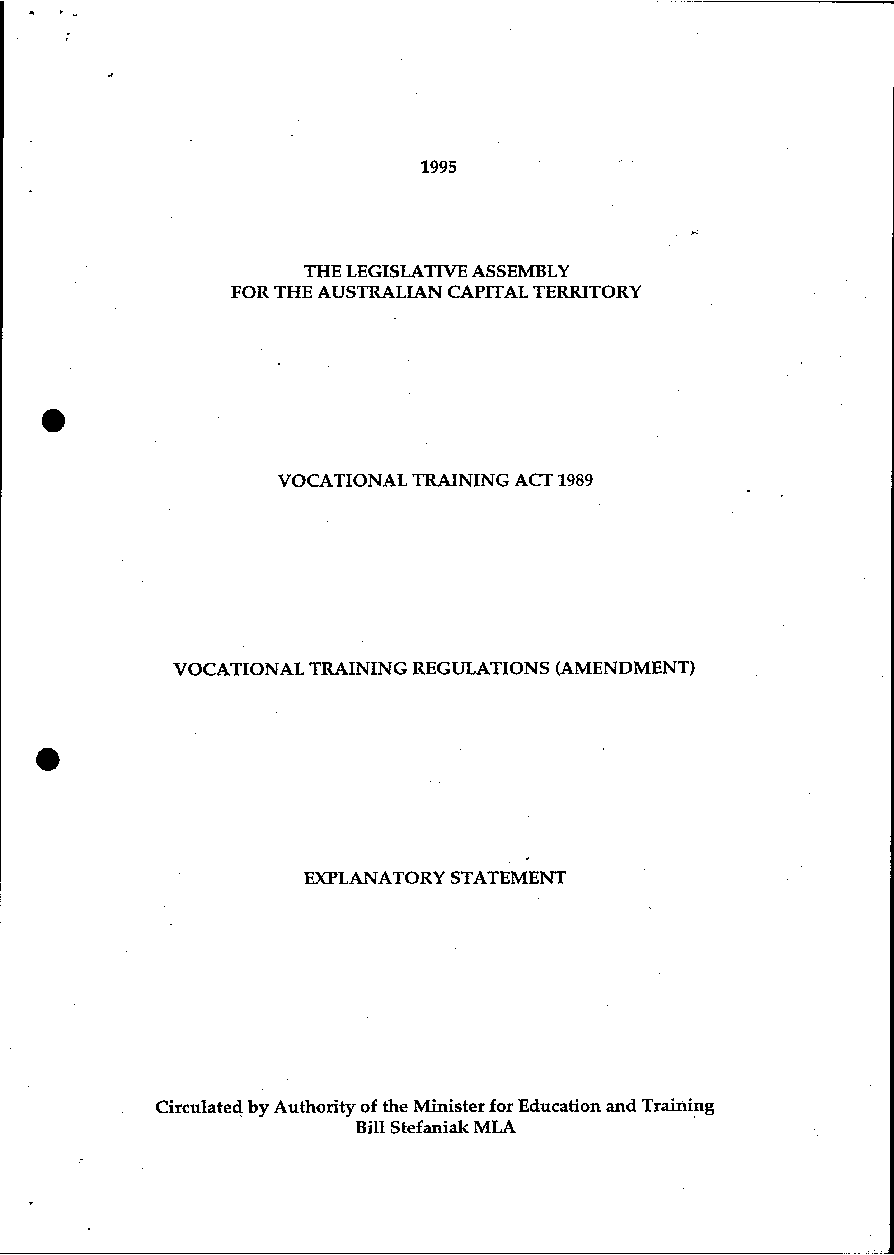 1995

THE LEGISLATIVE ASSEMBLY
FOR THE AUSTRALIAN CAPITAL TERRITORY

VOCATIONAL TRAINING ACT 1989

VOCATIONAL TRAINING REGULATIONS (AMENDMENT)

EXPLANATORY STATEMENT

Circulated by Authority of the Minister for Education and Training
Bill Stefaniak MLA